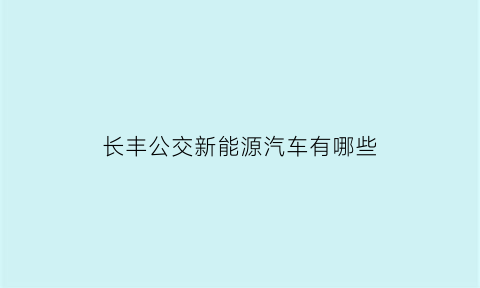 长丰公交新能源汽车有哪些